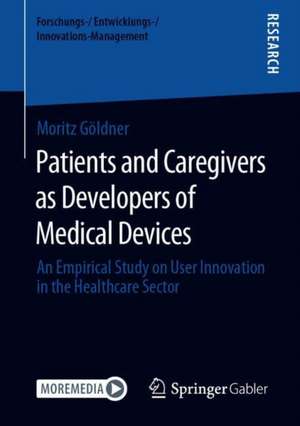 Forschungs-/ Entwicklungs-/ Innovations-Management

RESEARCH

Moritz Göldner

Patients and Caregivers as Developers of Medical Devices

An Empirical Study on User Innovation in the Healthcare Sector

MOREMEDIA

Springer Gabler